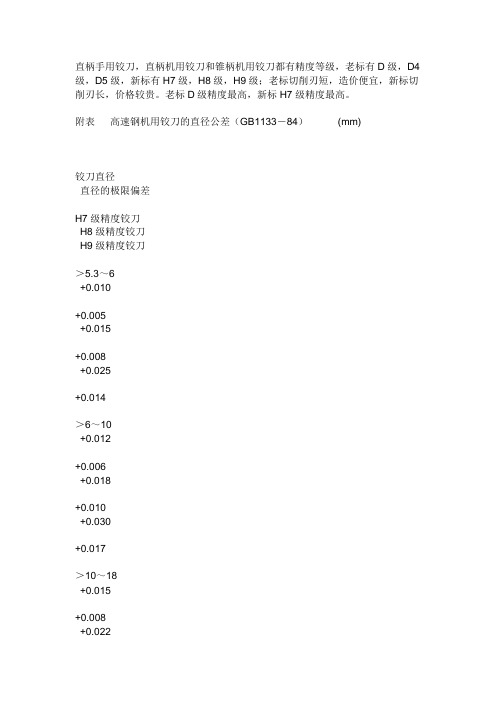 直柄手用铰刀，直柄机用铰刀和锥柄机用铰刀都有精度等级，老标有 D 级，D4 级，D5 级，新标有 H7 级，H8 级，H9 级；老标切削刃短，造价便宜，新标切削刃长，价格较贵。老标 D 级精度最高，新标 H7 级精度最高。

附表　高速钢机用铰刀的直径公差（GB1133－84）　　(mm)

铰刀直径
直径的极限偏差

H7 级精度铰刀
H8 级精度铰刀
H9 级精度铰刀

＞5.3～6
+0.010

+0.005
+0.015

+0.008
+0.025

+0.014

＞6～10
+0.012

+0.006
+0.018

+0.010
+0.030

+0.017

＞10～18
+0.015

+0.008
+0.022